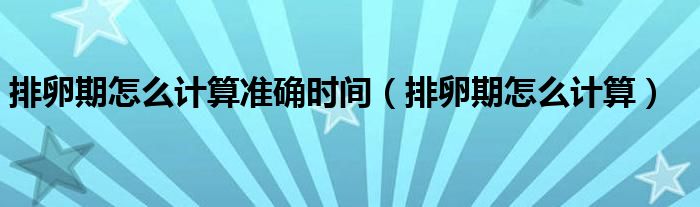 排卵期怎么计算准确时间（排卵期怎么计算）